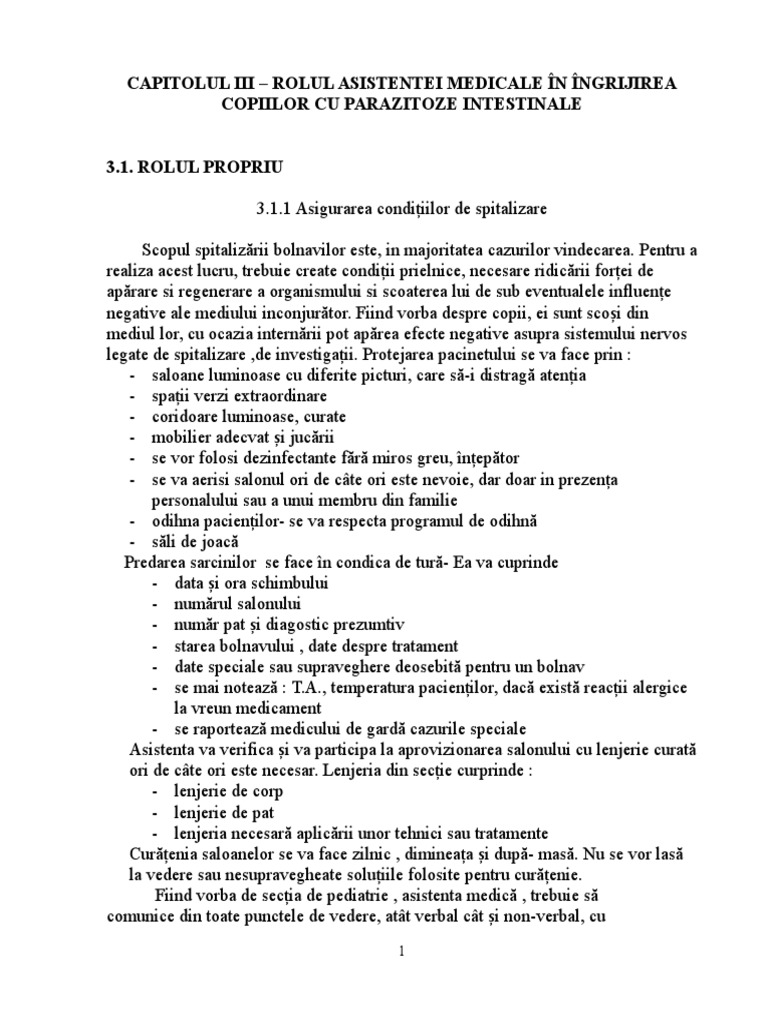 CAPITOLUL III – ROLUL ASISTENTEI MEDICALE ÎN ÎNGRIJIREA COPIILOR CU PARAZITOZE INTESTINALE

3.1. ROLUL PROPRIU

3.1.1 Asigurarea condițiilor de spitalizare

Scopul spitalizării bolnavilor este, in majoritatea cazurilor vindecarea. Pentru a realiza acest lucru, trebuie create condiții prielnice, necesare ridicării forței de apărare si regenerare a organismului si scoaterea lui de sub eventualele influențe negative ale mediului inconjurător. Fiind vorba despre copii, ei sunt scoși din mediul lor, cu ocazia internării pot apărea efecte negative asupra sistemului nervos legate de spitalizare ,de investigații. Protejarea pacinetului se va face prin :
- saloane luminoase cu diferite picturi, care să-i distragă atenția
- spații verzi extraordinare
- coridoare luminoase, curate
- mobilier adecvat și jucării
- se vor folosi dezinfectante fără miros greu, înțepător
- se va aerisi salonul ori de câte ori este nevoie, dar doar in prezența personalului sau a unui membru din familie
- odihna pacienților- se va respecta programul de odihnă
- săli de joacă

Predarea sarcinilor se face în condica de tură- Ea va cuprinde
- data și ora schimbului
- numărul salonului
- număr pat și diagostic prezumtiv
- starea bolnavului , date despre tratament
- date speciale sau supraveghere deosebită pentru un bolnav
- se mai notează : T.A., temperatura pacienților, dacă există reacții alergice la vreun medicament
- se raportează medicului de gardă cazurile speciale

Asistenta va verifica și va participa la aprovizionarea salonului cu lenjerie curată ori de câte ori este necesar. Lenjeria din secție curprinde :
- lenjerie de corp
- lenjerie de pat
- lenjeria necesară aplicării unor tehnici sau tratamente

Curățenia saloanelor se va face zilnic , dimineața și după- masă. Nu se vor lasă la vedere sau nesupravegheate soluțiile folosite pentru curățenie.

Fiind vorba de secția de pediatrie , asistenta medică , trebuie să comunice din toate punctele de vedere, atât verbal cât și non-verbal, cu

1